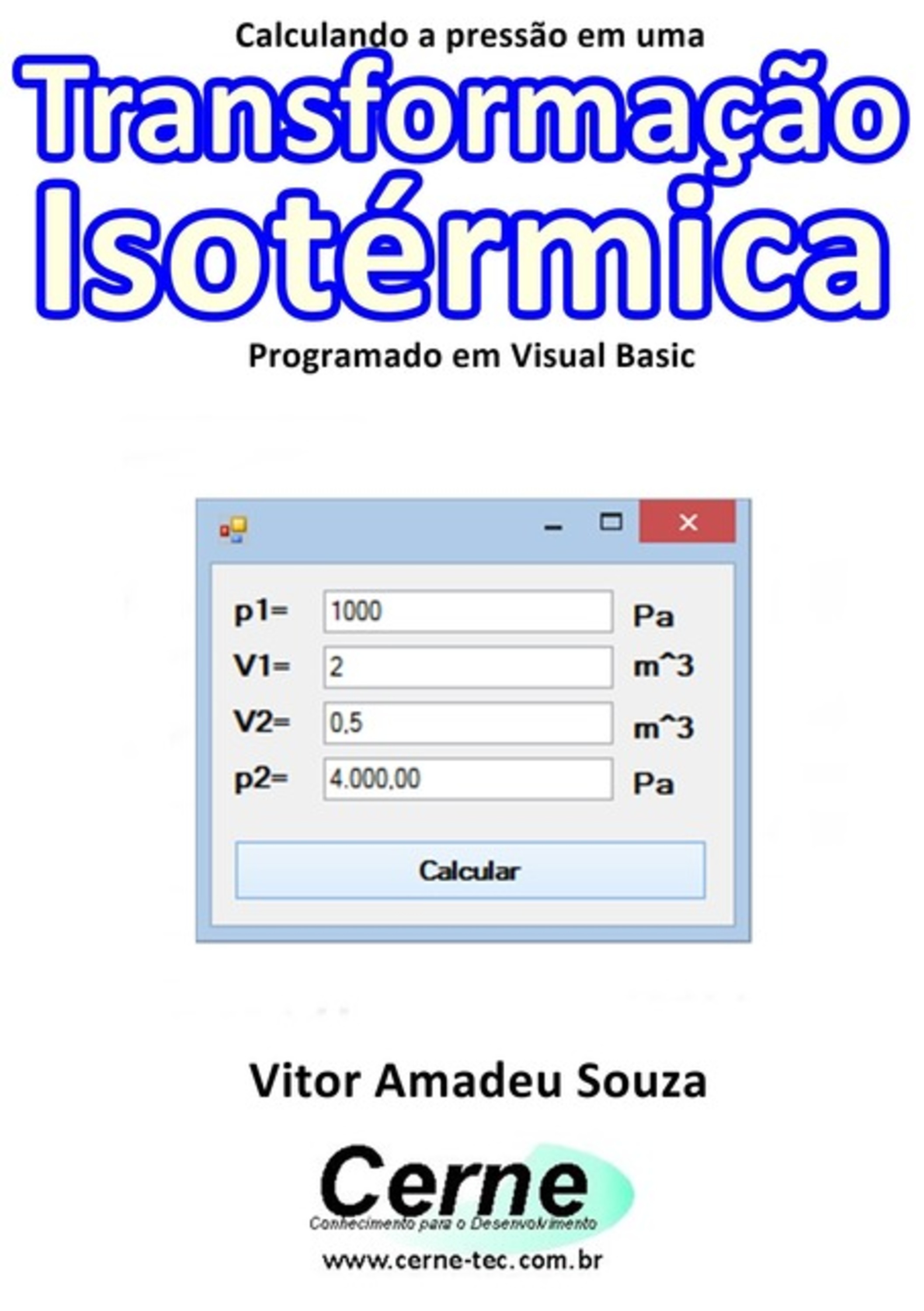 Calculando a pressão em uma
Transformação
Isotérmica
Programado em Visual Basic

p1= 1000 Pa
V1= 2 m^3
V2= 0,5 m^3
p2= 4.000,00 Pa

Calcular

Vitor Amadeu Souza

Cerne
Conhecimento para o Desenvolvimento
www.cerne-tec.com.br